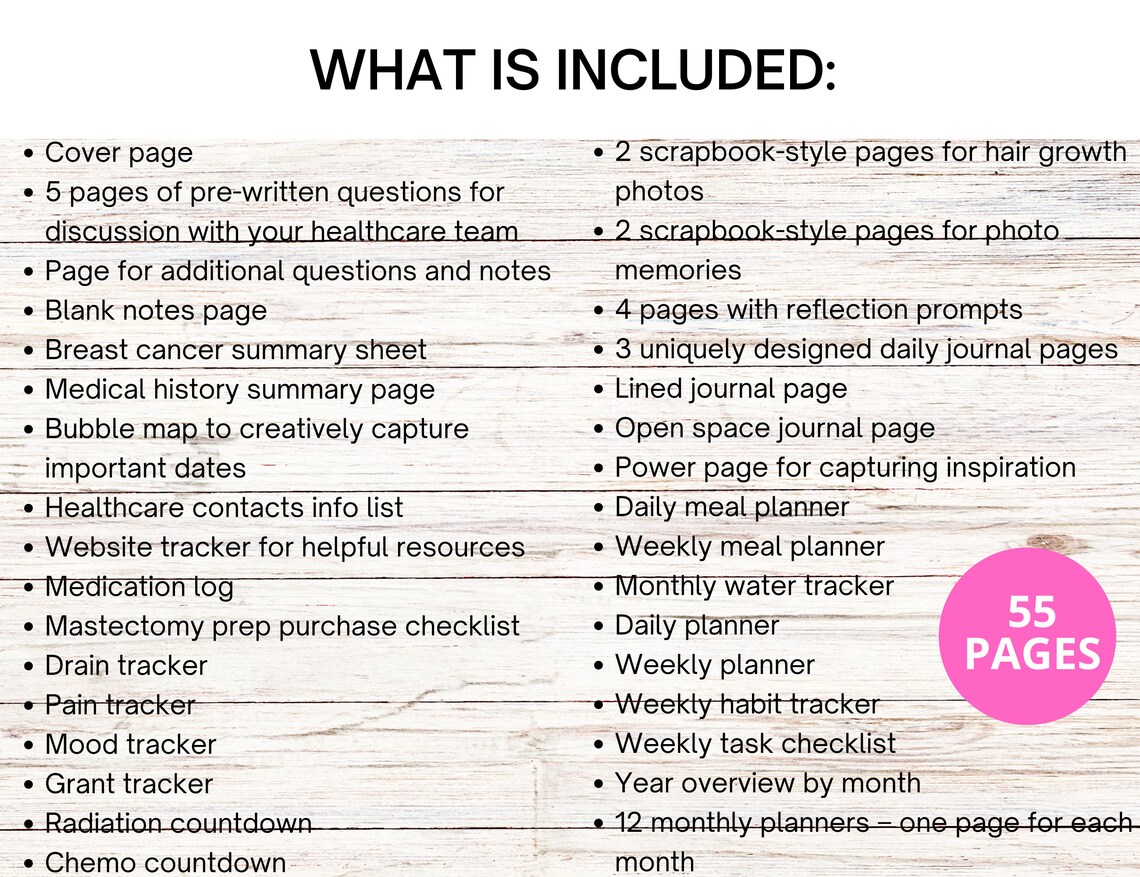 WHAT IS INCLUDED:

• Cover page
• 5 pages of pre-written questions for discussion with your healthcare team
• Page for additional questions and notes
• Blank notes page
• Breast cancer summary sheet
• Medical history summary page
• Bubble map to creatively capture important dates
• Healthcare contacts info list
• Website tracker for helpful resources
• Medication log
• Mastectomy prep purchase checklist
• Drain tracker
• Pain tracker
• Mood tracker
• Grant tracker
• Radiation countdown
• Chemo countdown

• 2 scrapbook-style pages for hair growth photos
• 2 scrapbook-style pages for photo memories
• 4 pages with reflection prompts
• 3 uniquely designed daily journal pages
• Lined journal page
• Open space journal page
• Power page for capturing inspiration
• Daily meal planner
• Weekly meal planner
• Monthly water tracker
• Daily planner
• Weekly planner
• Weekly habit tracker
• Weekly task checklist
• Year overview by month
• 12 monthly planners – one page for each month

55 PAGES